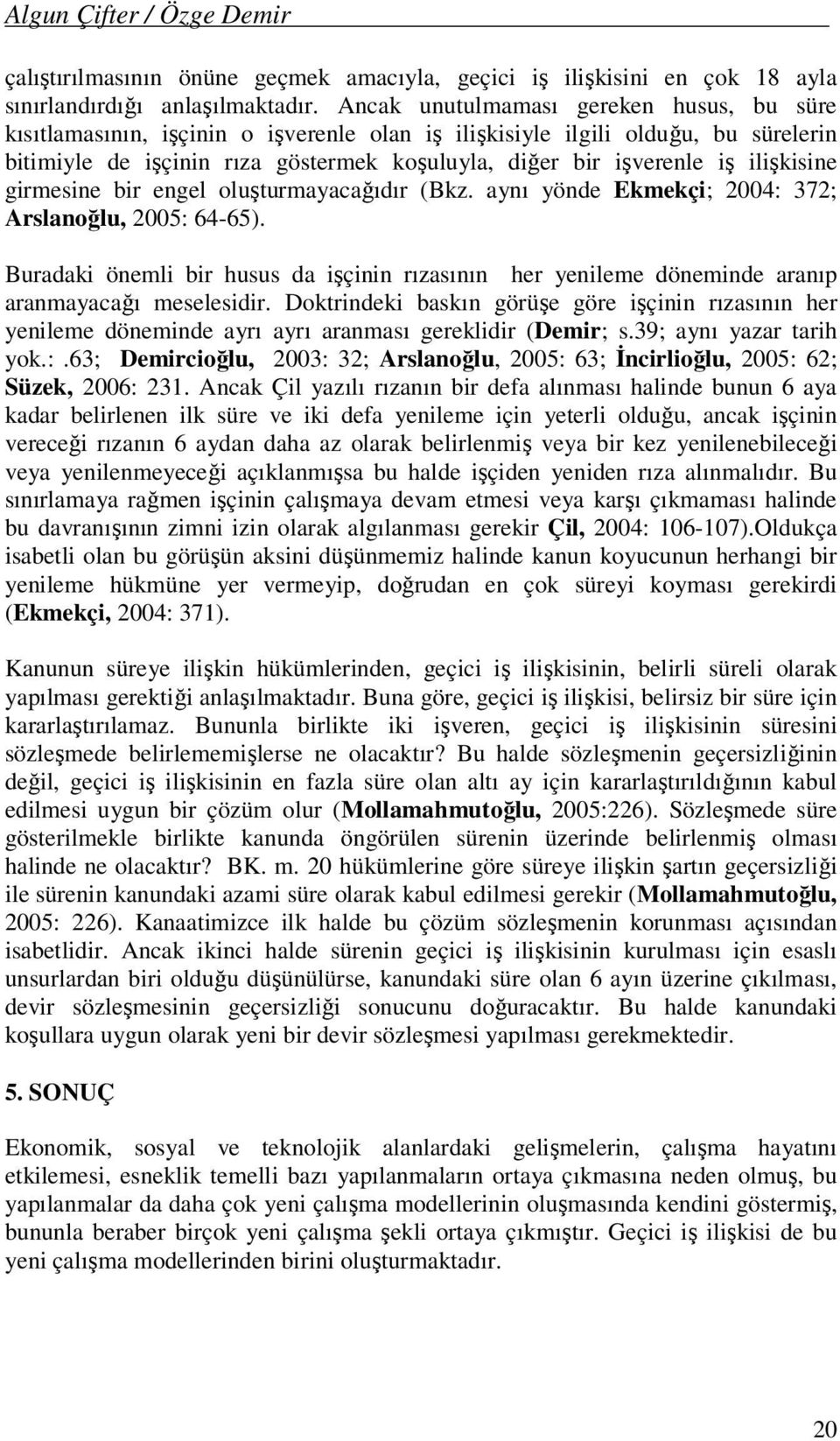 Algun Çifter / Özge Demir

çalıştırılmasının önüne geçmek amacıyla, geçici iş ilişkisini en çok 18 ayla sınırlandırdığı anlaşılmaktadır. Ancak unutulmaması gereken husus, bu süre kısıtlamasının, işçinin o işverenle olan iş ilişkisiyle ilgili olduğu, bu sürelerin bitimiyle de işçinin rıza göstermek koşuluyla, diğer bir işverenle iş ilişkisine girmesine bir engel oluşturmayacağıdır (Bkz. aynı yönde Ekmekçi; 2004: 372; Arslanoğlu, 2005: 64-65).

Buradaki önemli bir husus da işçinin rızasının her yenileme döneminde aranıp aranmayacağı meselesidir. Doktrindeki baskın görüşe göre işçinin rızasının her yenileme döneminde ayrı ayrı aranması gereklidir (Demir; s.39; aynı yazar tarih yok.:.63; Demircioğlu, 2003: 32; Arslanoğlu, 2005: 63; İncirlioğlu, 2005: 62; Süzek, 2006: 231. Ancak Çil yazılı rızanın bir defa alınması halinde bunun 6 aya kadar belirlenen ilk süre ve iki defa yenileme için yeterli olduğu, ancak işçinin vereceği rızanın 6 aydan daha az olarak belirlenmiş veya bir kez yenilenebileceği veya yenilenmeyeceği açıklanmışsa bu halde işçiden yeniden rıza alınmalıdır. Bu sınırlamaya rağmen işçinin çalışmaya devam etmesi veya karşı çıkmaması halinde bu davranışının zimni izin olarak algılanması gerekir Çil, 2004: 106-107).Oldukça isabetli olan bu görüşün aksini düşünmemiz halinde kanun koyucunun herhangi bir yenileme hükmüne yer vermeyip, doğrudan en çok süreyi koyması gerekirdi (Ekmekçi, 2004: 371).

Kanunun süreye ilişkin hükümlerinden, geçici iş ilişkisinin, belirli süreli olarak yapılması gerektiği anlaşılmaktadır. Buna göre, geçici iş ilişkisi, belirsiz bir süre için kararlaştırılamaz. Bununla birlikte iki işveren, geçici iş ilişkisinin süresini sözleşmede belirlememişlerse ne olacaktır? Bu halde sözleşmenin geçersizliğinin değil, geçici iş ilişkisinin en fazla süre olan altı ay için kararlaştırıldığının kabul edilmesi uygun bir çözüm olur (Mollamahmutoğlu, 2005:226). Sözleşmede süre gösterilmekle birlikte kanunda öngörülen sürenin üzerinde belirlenmiş olması halinde ne olacaktır? BK. m. 20 hükümlerine göre süreye ilişkin şartın geçersizliği ile sürenin kanundaki azami süre olarak kabul edilmesi gerekir (Mollamahmutoğlu, 2005: 226). Kanaatimizce ilk halde bu çözüm sözleşmenin korunması açısından isabetlidir. Ancak ikinci halde sürenin geçici iş ilişkisinin kurulması için esaslı unsurlardan biri olduğu düşünülürse, kanundaki süre olan 6 ayın üzerine çıkılması, devir sözleşmesinin geçersizliği sonucunu doğuracaktır. Bu halde kanundaki koşullara uygun olarak yeni bir devir sözleşmesi yapılması gerekmektedir.

5. SONUÇ

Ekonomik, sosyal ve teknolojik alanlardaki gelişmelerin, çalışma hayatını etkilemesi, esneklik temelli bazı yapılanmaların ortaya çıkmasına neden olmuş, bu yapılanmalar da daha çok yeni çalışma modellerinin oluşmasında kendini göstermiş, bununla beraber birçok yeni çalışma şekli ortaya çıkmıştır. Geçici iş ilişkisi de bu yeni çalışma modellerinden birini oluşturmaktadır.

20